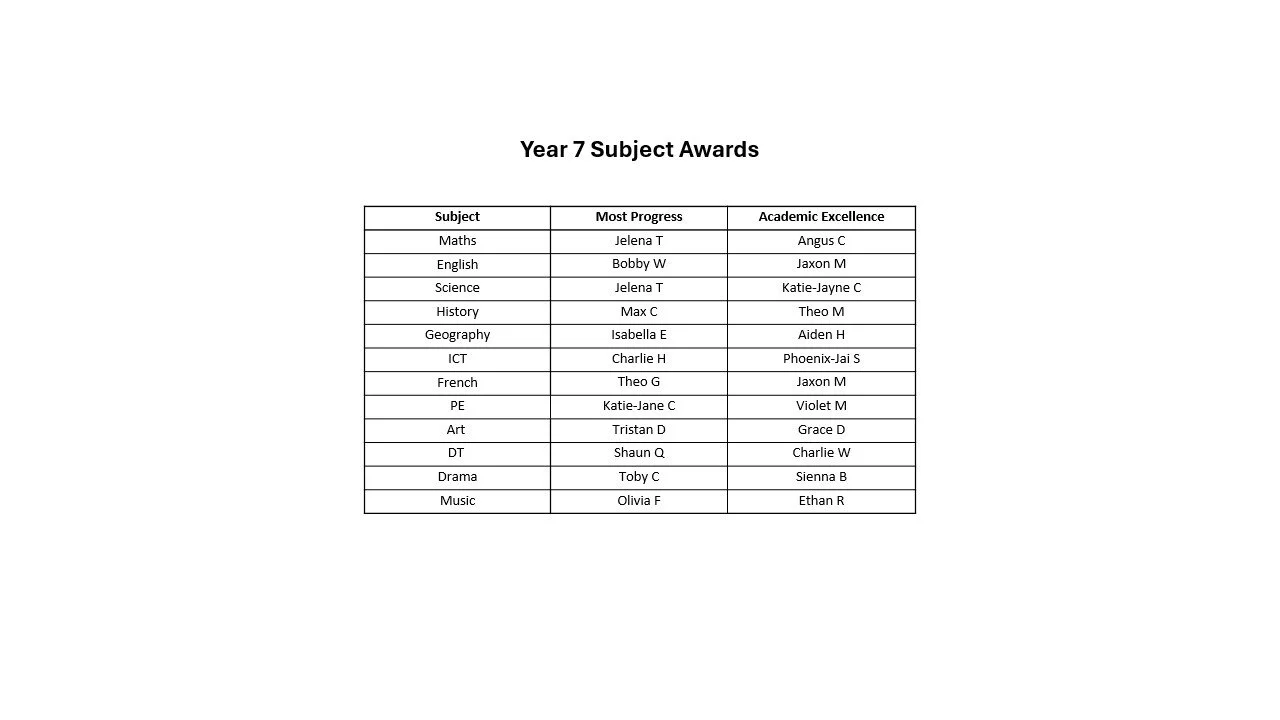 Year 7 Subject Awards

| Subject | Most Progress | Academic Excellence |
|---|---|---|
| Maths | Jelena T | Angus C |
| English | Bobby W | Jaxon M |
| Science | Jelena T | Katie-Jayne C |
| History | Max C | Theo M |
| Geography | Isabella E | Aiden H |
| ICT | Charlie H | Phoenix-Jai S |
| French | Theo G | Jaxon M |
| PE | Katie-Jane C | Violet M |
| Art | Tristan D | Grace D |
| DT | Shaun Q | Charlie W |
| Drama | Toby C | Sienna B |
| Music | Olivia F | Ethan R |